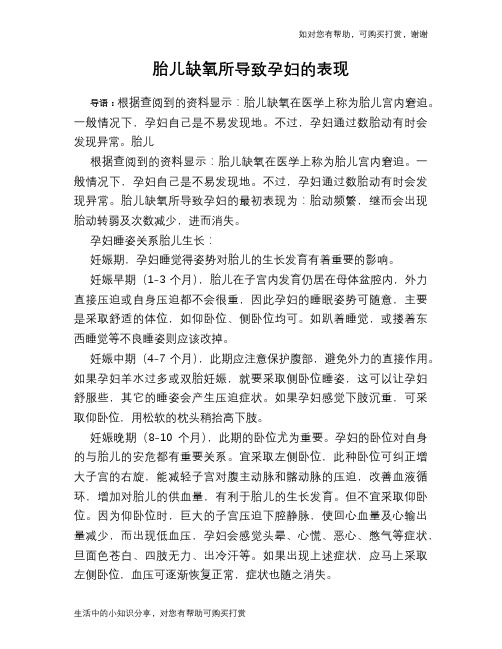 如对您有帮助，可购买打赏，谢谢

胎儿缺氧所导致孕妇的表现

导语：根据查阅到的资料显示：胎儿缺氧在医学上称为胎儿宫内窘迫。一般情况下，孕妇自己是不易发现地。不过，孕妇通过数胎动有时会发现异常。胎儿

根据查阅到的资料显示：胎儿缺氧在医学上称为胎儿宫内窘迫。一般情况下，孕妇自己是不易发现地。不过，孕妇通过数胎动有时会发现异常。胎儿缺氧所导致孕妇的最初表现为：胎动频繁，继而会出现胎动转弱及次数减少，进而消失。

孕妇睡姿关系胎儿生长：

妊娠期，孕妇睡觉得姿势对胎儿的生长发育有着重要的影响。

妊娠早期（1-3 个月），胎儿在子宫内发育仍居在母体盆腔内，外力直接压迫或自身压迫都不会很重，因此孕妇的睡眠姿势可随意，主要是采取舒适的体位，如仰卧位、侧卧位均可。如趴着睡觉，或搂着东西睡觉等不良睡姿则应该改掉。

妊娠中期（4-7 个月），此期应注意保护腹部，避免外力的直接作用。如果孕妇羊水过多或双胎妊娠，就要采取侧卧位睡姿，这可以让孕妇舒服些，其它的睡姿会产生压迫症状。如果孕妇感觉下肢沉重，可采取仰卧位，用松软的枕头稍抬高下肢。

妊娠晚期（8-10 个月），此期的卧位尤为重要。孕妇的卧位对自身的与胎儿的安危都有重要关系。宜采取左侧卧位，此种卧位可纠正增大子宫的右旋，能减轻子宫对腹主动脉和髂动脉的压迫，改善血液循环，增加对胎儿的供血量，有利于胎儿的生长发育。但不宜采取仰卧位。因为仰卧位时，巨大的子宫压迫下腔静脉，使回心血量及心输出量减少，而出现低血压，孕妇会感觉头晕、心慌、恶心、憋气等症状，且面色苍白、四肢无力、出冷汗等。如果出现上述症状，应马上采取左侧卧位，血压可逐渐恢复正常，症状也随之消失。

生活中的小知识分享，对您有帮助可购买打赏